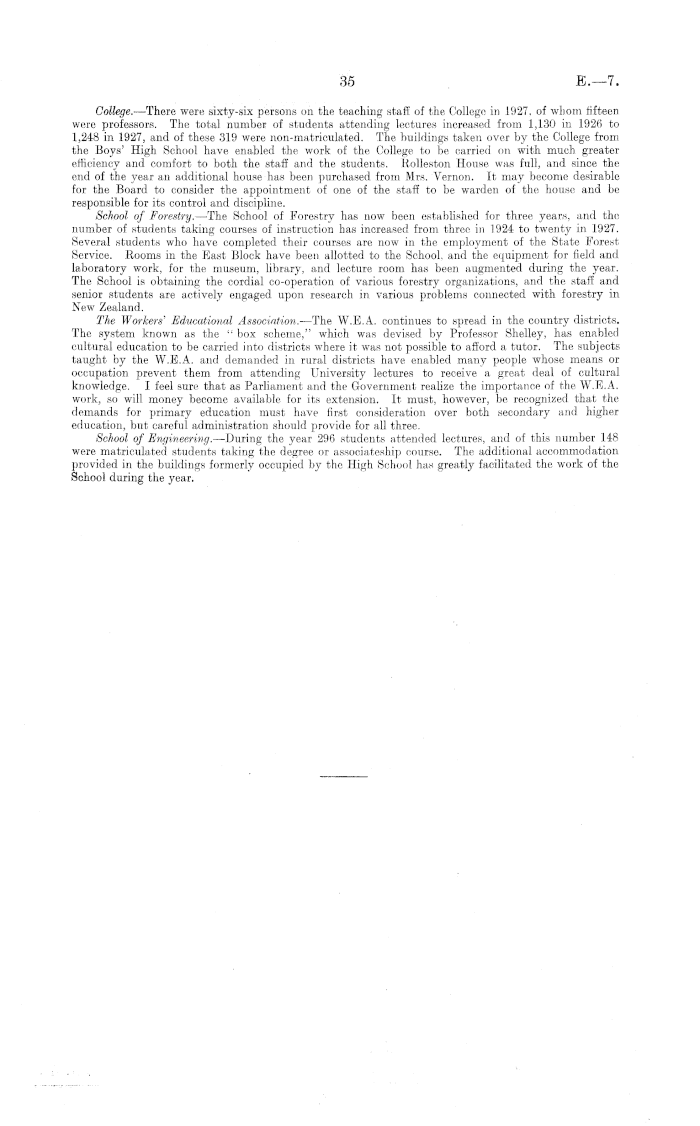 35

E.—7.

College.—There were sixty-six persons on the teaching staff of the College in 1927, of whom fifteen were professors. The total number of students attending lectures increased from 1,130 in 1926 to 1,248 in 1927, and of these 319 were non-matriculated. The buildings taken over by the College from the Boys' High School have enabled the work of the College to be carried on with much greater efficiency and comfort to both the staff and the students. Rolleston House was full, and since the end of the year an additional house has been purchased from Mrs. Vernon. It may become desirable for the Board to consider the appointment of one of the staff to be warden of the house and be responsible for its control and discipline.

School of Forestry.—The School of Forestry has now been established for three years, and the number of students taking courses of instruction has increased from three in 1924 to twenty in 1927. Several students who have completed their courses are now in the employment of the State Forest Service. Rooms in the East Block have been allotted to the School, and the equipment for field and laboratory work, for the museum, library, and lecture room has been augmented during the year. The School is obtaining the cordial co-operation of various forestry organizations, and the staff and senior students are actively engaged upon research in various problems connected with forestry in New Zealand.

The Workers' Educational Association.—The W.E.A. continues to spread in the country districts. The system known as the "box scheme," which was devised by Professor Shelley, has enabled cultural education to be carried into districts where it was not possible to afford a tutor. The subjects taught by the W.E.A. and demanded in rural districts have enabled many people whose means or occupation prevent them from attending University lectures to receive a great deal of cultural knowledge. I feel sure that as Parliament and the Government realize the importance of the W.E.A. work, so will money become available for its extension. It must, however, be recognized that the demands for primary education must have first consideration over both secondary and higher education, but careful administration should provide for all three.

School of Engineering.—During the year 296 students attended lectures, and of this number 148 were matriculated students taking the degree or associateship course. The additional accommodation provided in the buildings formerly occupied by the High School has greatly facilitated the work of the School during the year.